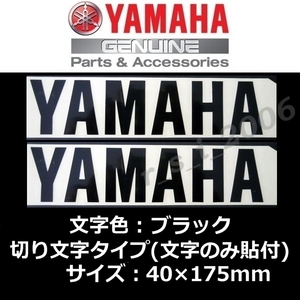 YAMAHA
GENUINE
Parts & Accessories

YAMAHA
YAMAHA

r_s_i_2006

文字色：ブラック
切り文字タイプ(文字のみ貼付)
サイズ：40×175mm